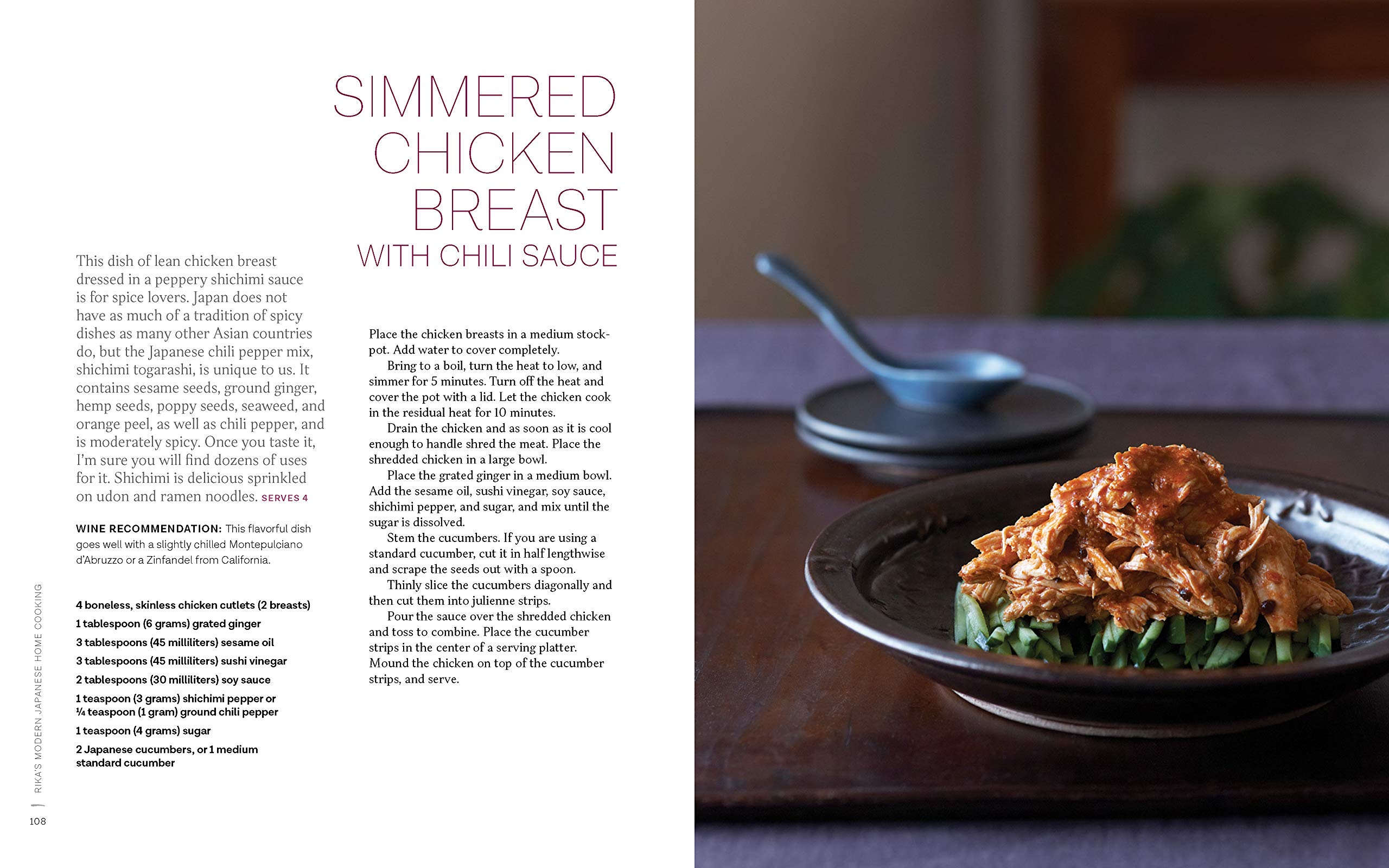 SIMMERED CHICKEN BREAST
WITH CHILI SAUCE

This dish of lean chicken breast dressed in a peppery shichimi sauce is for spice lovers. Japan does not have as much of a tradition of spicy dishes as many other Asian countries do, but the Japanese chili pepper mix, shichimi togarashi, is unique to us. It contains sesame seeds, ground ginger, hemp seeds, poppy seeds, seaweed, and orange peel, as well as chili pepper, and is moderately spicy. Once you taste it, I'm sure you will find dozens of uses for it. Shichimi is delicious sprinkled on udon and ramen noodles. SERVES 4

WINE RECOMMENDATION: This flavorful dish goes well with a slightly chilled Montepulciano d'Abruzzo or a Zinfandel from California.

4 boneless, skinless chicken cutlets (2 breasts)
1 tablespoon (6 grams) grated ginger
3 tablespoons (45 milliliters) sesame oil
3 tablespoons (45 milliliters) sushi vinegar
2 tablespoons (30 milliliters) soy sauce
1 teaspoon (3 grams) shichimi pepper or ¼ teaspoon (1 gram) ground chili pepper
1 teaspoon (4 grams) sugar
2 Japanese cucumbers, or 1 medium standard cucumber

Place the chicken breasts in a medium stockpot. Add water to cover completely.

Bring to a boil, turn the heat to low, and simmer for 5 minutes. Turn off the heat and cover the pot with a lid. Let the chicken cook in the residual heat for 10 minutes.

Drain the chicken and as soon as it is cool enough to handle shred the meat. Place the shredded chicken in a large bowl.

Place the grated ginger in a medium bowl. Add the sesame oil, sushi vinegar, soy sauce, shichimi pepper, and sugar, and mix until the sugar is dissolved.

Stem the cucumbers. If you are using a standard cucumber, cut it in half lengthwise and scrape the seeds out with a spoon.

Thinly slice the cucumbers diagonally and then cut them into julienne strips.

Pour the sauce over the shredded chicken and toss to combine. Place the cucumber strips in the center of a serving platter. Mound the chicken on top of the cucumber strips, and serve.

RIKA'S MODERN JAPANESE HOME COOKING
108